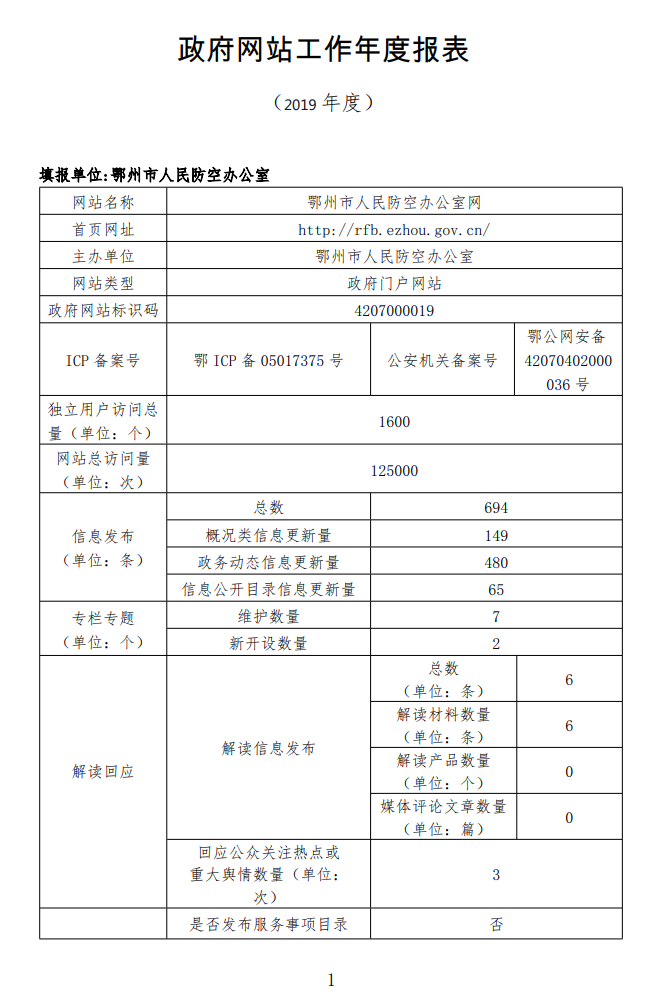 政府网站工作年度报表

（2019 年度）

填报单位:鄂州市人民防空办公室

| 网站名称 | 鄂州市人民防空办公室网 | | |
|---|---|---|---|
| 首页网址 | http://rfb.ezhou.gov.cn/ | | |
| 主办单位 | 鄂州市人民防空办公室 | | |
| 网站类型 | 政府门户网站 | | |
| 政府网站标识码 | 4207000019 | | |
| ICP 备案号 | 鄂 ICP 备 05017375 号 | 公安机关备案号 | 鄂公网安备 42070402000036 号 |
| 独立用户访问总量（单位：个） | 1600 | | |
| 网站总访问量（单位：次） | 125000 | | |
| 信息发布（单位：条） | 总数 | 694 | |
| | 概况类信息更新量 | 149 | |
| | 政务动态信息更新量 | 480 | |
| | 信息公开目录信息更新量 | 65 | |
| 专栏专题（单位：个） | 维护数量 | 7 | |
| | 新开设数量 | 2 | |
| 解读回应 | 解读信息发布 | 总数（单位：条） | 6 |
| | | 解读材料数量（单位：条） | 6 |
| | | 解读产品数量（单位：个） | 0 |
| | | 媒体评论文章数量（单位：篇） | 0 |
| | 回应公众关注热点或重大舆情数量（单位：次） | 3 | |
| | 是否发布服务事项目录 | 否 | |

1